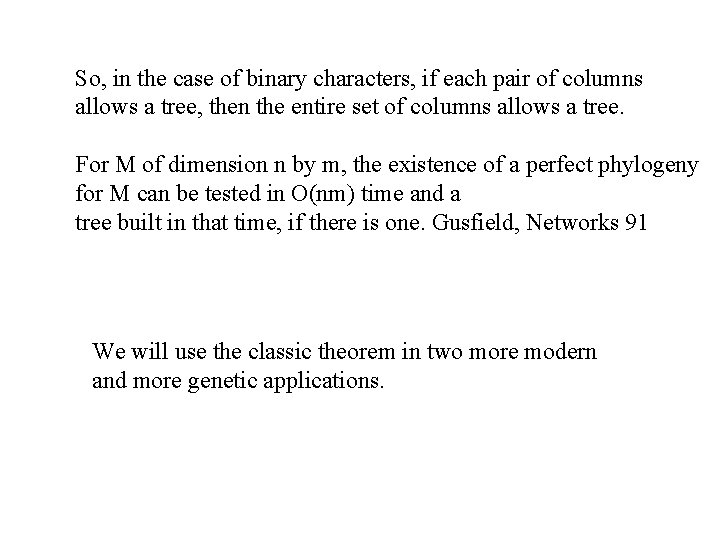 So, in the case of binary characters, if each pair of columns allows a tree, then the entire set of columns allows a tree.

For M of dimension n by m, the existence of a perfect phylogeny for M can be tested in O(nm) time and a tree built in that time, if there is one. Gusfield, Networks 91

We will use the classic theorem in two more modern and more genetic applications.